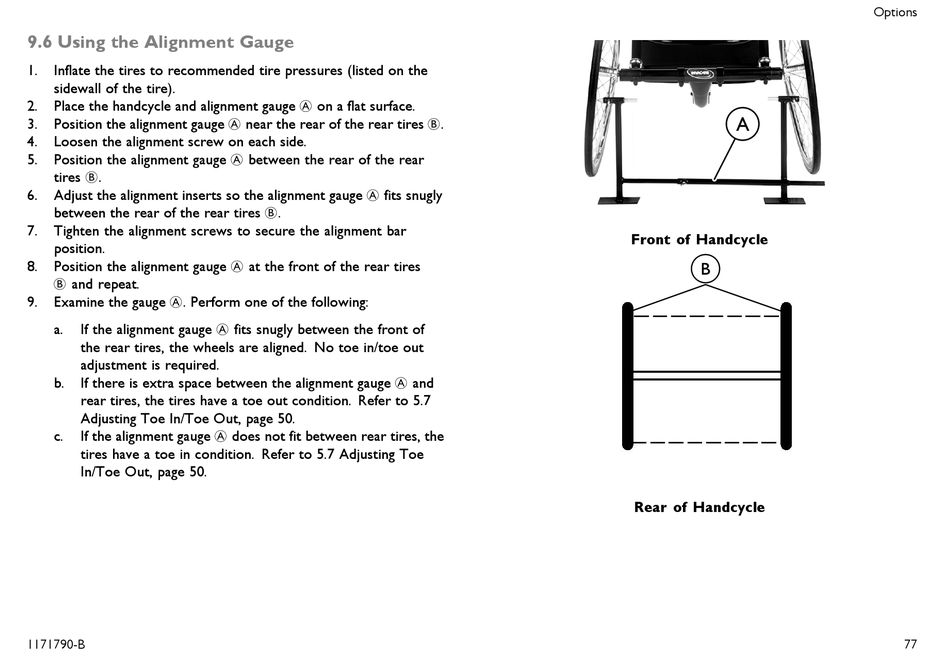 Options

9.6 Using the Alignment Gauge

1. Inflate the tires to recommended tire pressures (listed on the sidewall of the tire).
2. Place the handcycle and alignment gauge Ⓐ on a flat surface.
3. Position the alignment gauge Ⓐ near the rear of the rear tires Ⓑ.
4. Loosen the alignment screw on each side.
5. Position the alignment gauge Ⓐ between the rear of the rear tires Ⓑ.
6. Adjust the alignment inserts so the alignment gauge Ⓐ fits snugly between the rear of the rear tires Ⓑ.
7. Tighten the alignment screws to secure the alignment bar position.
8. Position the alignment gauge Ⓐ at the front of the rear tires Ⓑ and repeat.
9. Examine the gauge Ⓐ. Perform one of the following:

a. If the alignment gauge Ⓐ fits snugly between the front of the rear tires, the wheels are aligned. No toe in/toe out adjustment is required.
b. If there is extra space between the alignment gauge Ⓐ and rear tires, the tires have a toe out condition. Refer to 5.7 Adjusting Toe In/Toe Out, page 50.
c. If the alignment gauge Ⓐ does not fit between rear tires, the tires have a toe in condition. Refer to 5.7 Adjusting Toe In/Toe Out, page 50.

A

Front of Handcycle

B

Rear of Handcycle

1171790-B

77